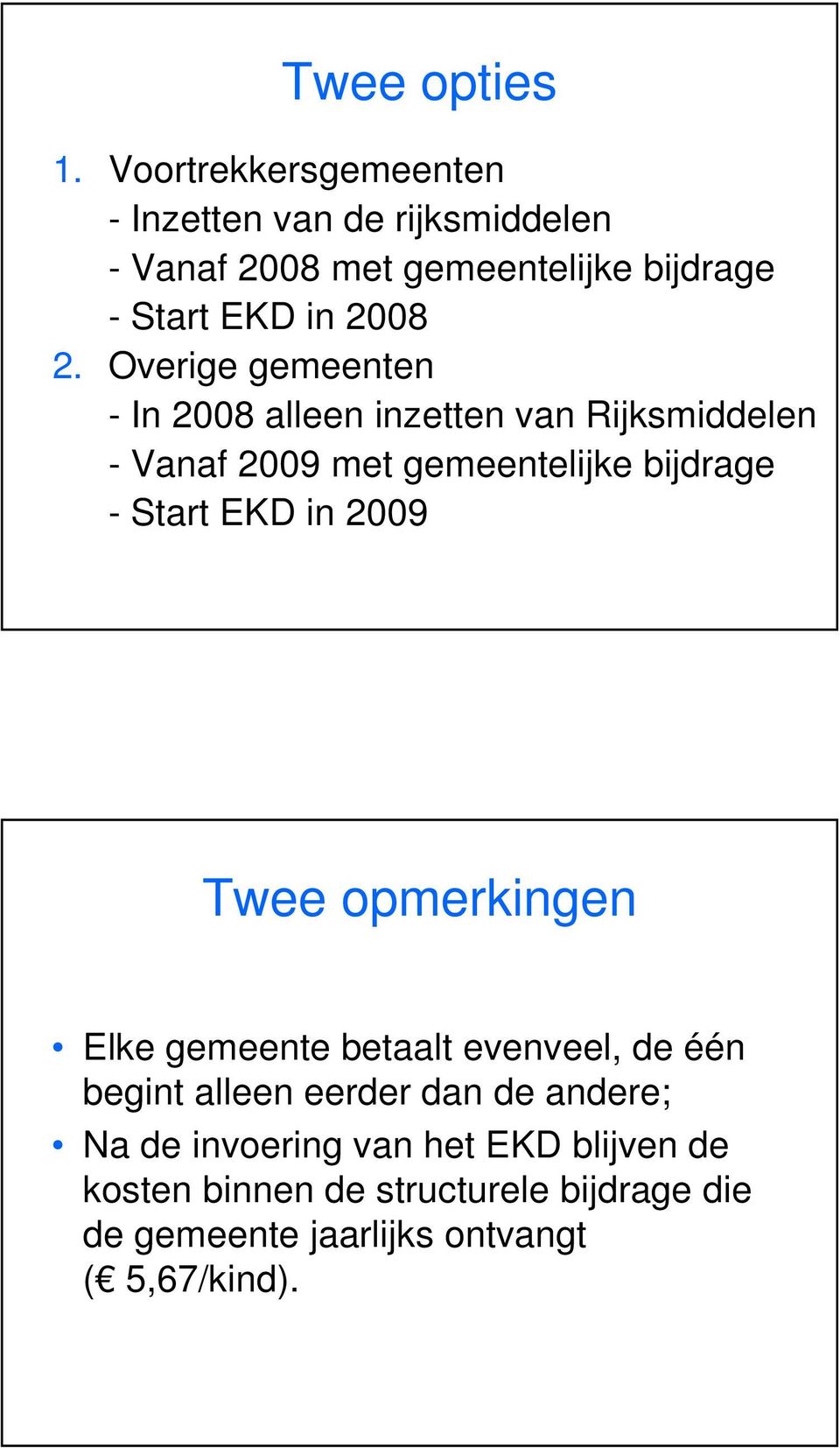 Twee opties

1. Voortrekkersgemeenten
- Inzetten van de rijksmiddelen
- Vanaf 2008 met gemeentelijke bijdrage
- Start EKD in 2008
2. Overige gemeenten
- In 2008 alleen inzetten van Rijksmiddelen
- Vanaf 2009 met gemeentelijke bijdrage
- Start EKD in 2009

Twee opmerkingen

• Elke gemeente betaalt evenveel, de één begint alleen eerder dan de andere;
• Na de invoering van het EKD blijven de kosten binnen de structurele bijdrage die de gemeente jaarlijks ontvangt (€ 5,67/kind).